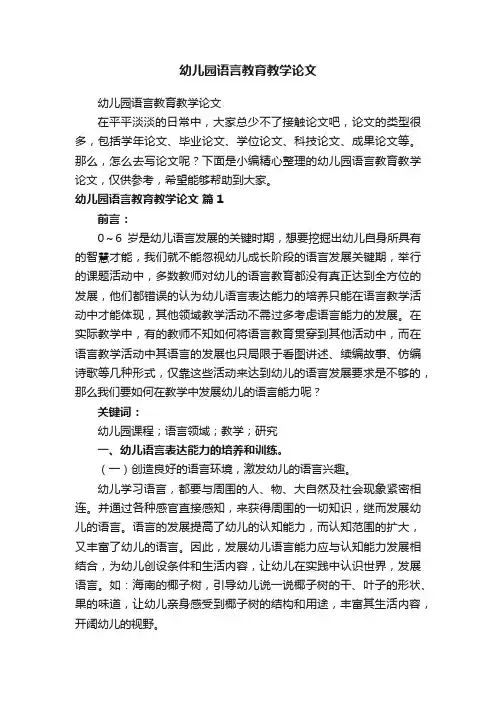 幼儿园语言教育教学论文

幼儿园语言教育教学论文

在平平淡淡的日常中，大家总少不了接触论文吧，论文的类型很多，包括学年论文、毕业论文、学位论文、科技论文、成果论文等。那么，怎么去写论文呢？下面是小编精心整理的幼儿园语言教育教学论文，仅供参考，希望能够帮助到大家。

幼儿园语言教育教学论文 篇1

前言：

0～6 岁是幼儿语言发展的关键时期，想要挖掘出幼儿自身所具有的智慧才能，我们就不能忽视幼儿成长阶段的语言发展关键期，举行的课题活动中，多数教师对幼儿的语言教育都没有真正达到全方位的发展，他们都错误的认为幼儿语言表达能力的培养只能在语言教学活动中才能体现，其他领域教学活动不需过多考虑语言能力的发展。在实际教学中，有的教师不知如何将语言教育贯穿到其他活动中，而在语言教学活动中其语言的发展也只局限于看图讲述、续编故事、仿编诗歌等几种形式，仅靠这些活动来达到幼儿的语言发展要求是不够的，那么我们要如何在教学中发展幼儿的语言能力呢？

关键词：

幼儿园课程；语言领域；教学；研究

一、幼儿语言表达能力的培养和训练。

（一）创造良好的语言环境，激发幼儿的语言兴趣。

幼儿学习语言，都要与周围的人、物、大自然及社会现象紧密相连。并通过各种感官直接感知，来获得周围的一切知识，继而发展幼儿的语言。语言的发展提高了幼儿的认知能力，而认知范围的扩大，又丰富了幼儿的语言。因此，发展幼儿语言能力应与认知能力发展相结合，为幼儿创设条件和生活内容，让幼儿在实践中认识世界，发展语言。如：海南的椰子树，引导幼儿说一说椰子树的干、叶子的形状、果的味道，让幼儿亲身感受到椰子树的结构和用途，丰富其生活内容，开阔幼儿的视野。